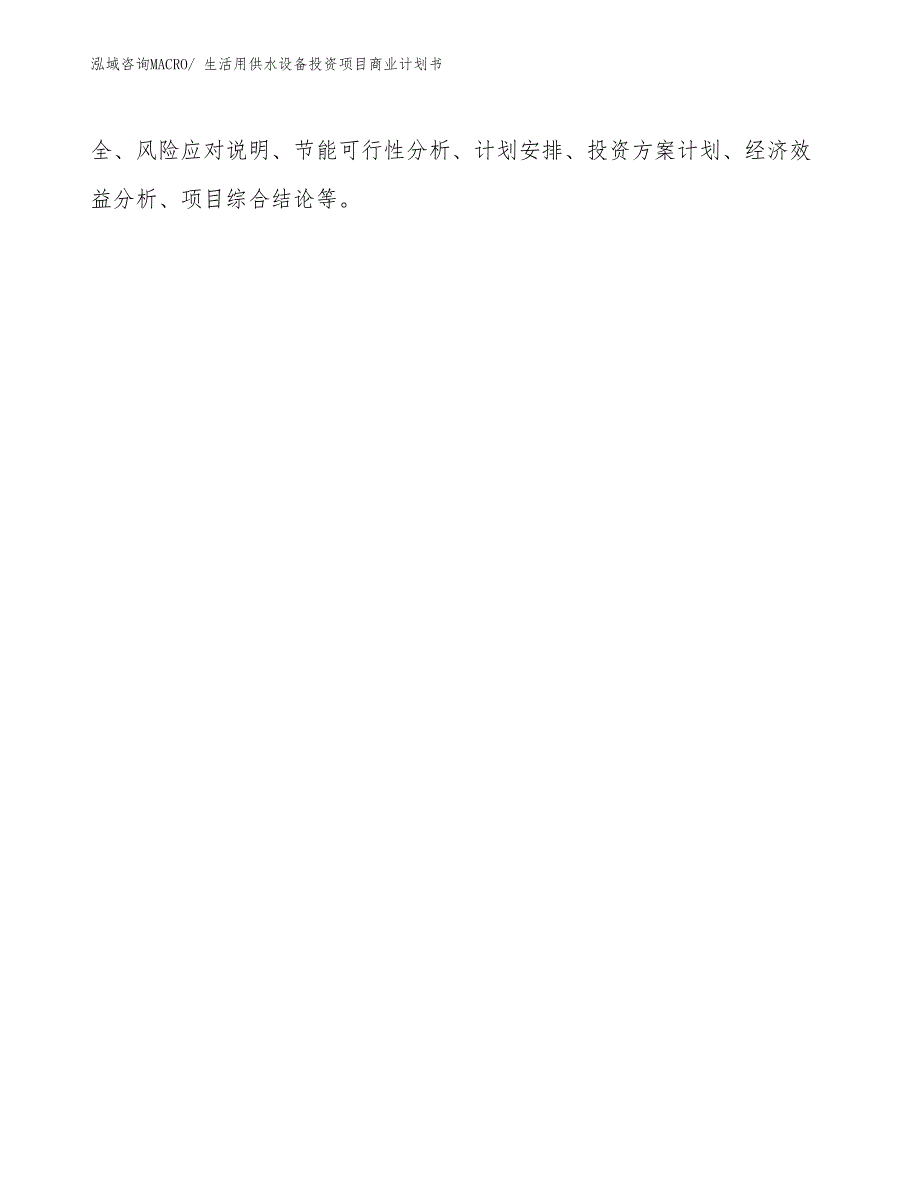 泓域咨询MACRO/ 生活用供水设备投资项目商业计划书

全、风险应对说明、节能可行性分析、计划安排、投资方案计划、经济效益分析、项目综合结论等。